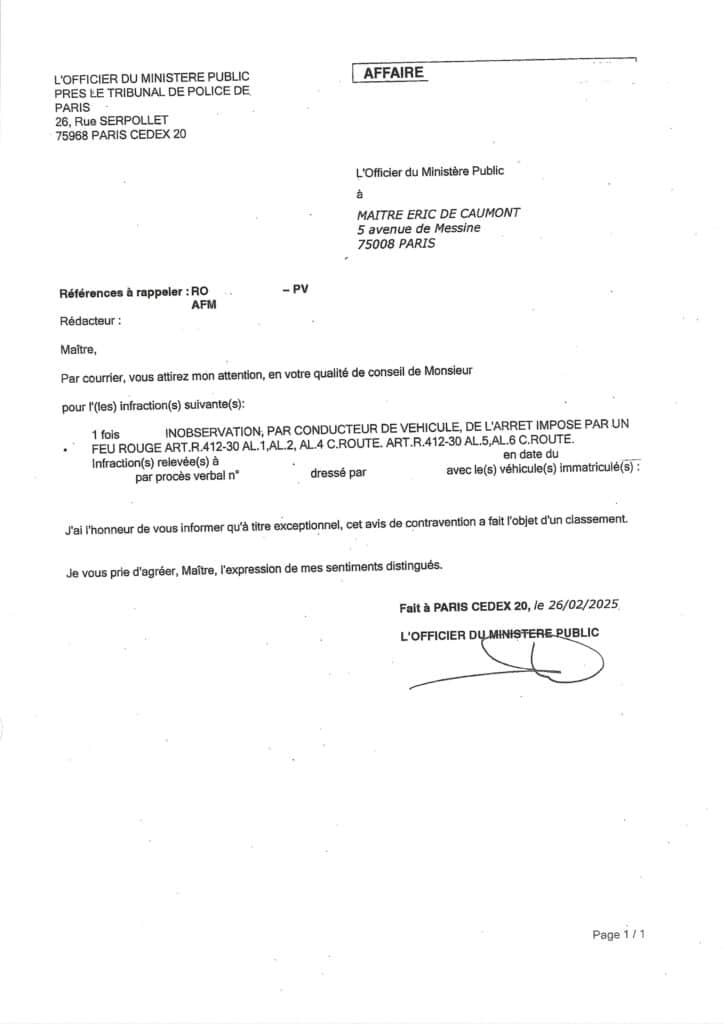 L'OFFICIER DU MINISTERE PUBLIC
PRES LE TRIBUNAL DE POLICE DE PARIS
26, Rue SERPOLLET
75968 PARIS CEDEX 20

AFFAIRE

L'Officier du Ministère Public
à
MAITRE ERIC DE CAUMONT
5 avenue de Messine
75008 PARIS

Références à rappeler : RO – PV
AFM

Rédacteur :

Maître,

Par courrier, vous attirez mon attention, en votre qualité de conseil de Monsieur

pour l'(les) infraction(s) suivante(s):

1 fois INOBSERVATION, PAR CONDUCTEUR DE VEHICULE, DE L'ARRET IMPOSE PAR UN FEU ROUGE ART.R.412-30 AL.1,AL.2, AL.4 C.ROUTE. ART.R.412-30 AL.5,AL.6 C.ROUTE.
Infraction(s) relevée(s) à en date du
par procès verbal n° dressé par avec le(s) véhicule(s) immatriculé(s) :

J'ai l'honneur de vous informer qu'à titre exceptionnel, cet avis de contravention a fait l'objet d'un classement.

Je vous prie d'agréer, Maître, l'expression de mes sentiments distingués.

Fait à PARIS CEDEX 20, le 26/02/2025

L'OFFICIER DU MINISTERE PUBLIC

Page 1 / 1